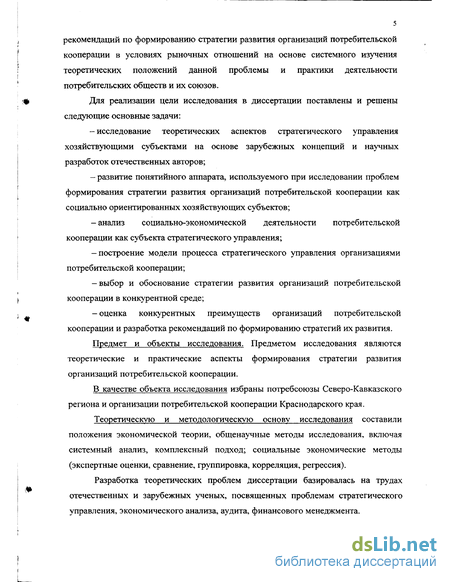 5

рекомендаций по формированию стратегии развития организаций потребительской кооперации в условиях рыночных отношений на основе системного изучения теоретических положений данной проблемы и практики деятельности потребительских обществ и их союзов.

Для реализации цели исследования в диссертации поставлены и решены следующие основные задачи:

– исследование теоретических аспектов стратегического управления хозяйствующими субъектами на основе зарубежных концепций и научных разработок отечественных авторов;

– развитие понятийного аппарата, используемого при исследовании проблем формирования стратегии развития организаций потребительской кооперации как социально ориентированных хозяйствующих субъектов;

– анализ социально-экономической деятельности потребительской кооперации как субъекта стратегического управления;

– построение модели процесса стратегического управления организациями потребительской кооперации;

– выбор и обоснование стратегии развития организаций потребительской кооперации в конкурентной среде;

– оценка конкурентных преимуществ организаций потребительской кооперации и разработка рекомендаций по формированию стратегий их развития.

Предмет и объекты исследования. Предметом исследования являются теоретические и практические аспекты формирования стратегии развития организаций потребительской кооперации.

В качестве объекта исследования избраны потребсоюзы Северо-Кавказского региона и организации потребительской кооперации Краснодарского края.

Теоретическую и методологическую основу исследования составили положения экономической теории, общенаучные методы исследования, включая системный анализ, комплексный подход; социальные экономические методы (экспертные оценки, сравнение, группировка, корреляция, регрессия).

Разработка теоретических проблем диссертации базировалась на трудах отечественных и зарубежных ученых, посвященных проблемам стратегического управления, экономического анализа, аудита, финансового менеджмента.

dsLib.net
библиотека диссертаций